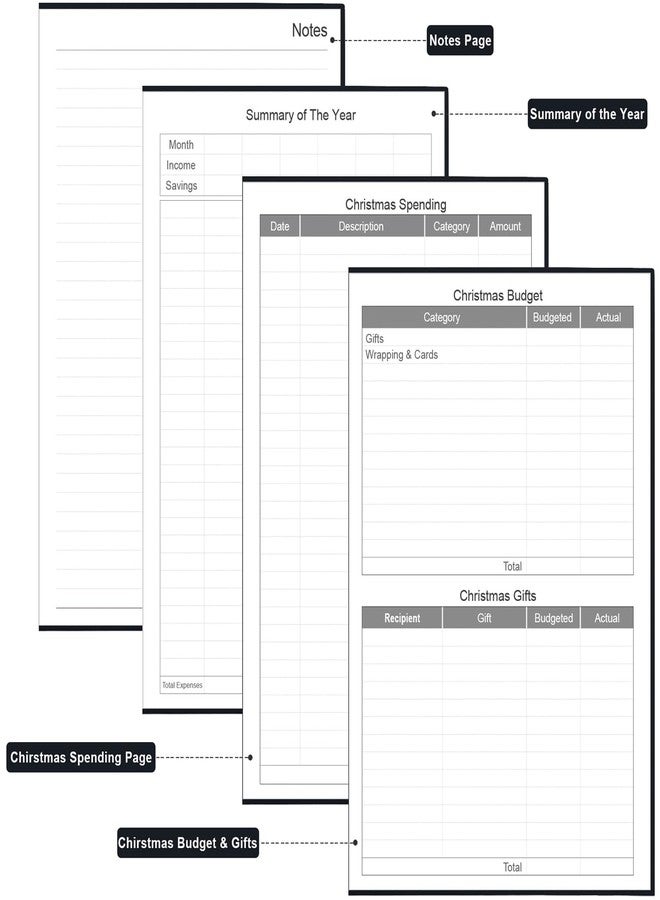 Notes

Notes Page

Summary of The Year

Summary of the Year

Month
Income
Savings

Total Expenses

Christmas Spending

| Date | Description | Category | Amount |
|---|---|---|---|

Christmas Budget

| Category | Budgeted | Actual |
|---|---|---|
| Gifts | | |
| Wrapping & Cards | | |
| Total | | |

Christmas Gifts

| Recipient | Gift | Budgeted | Actual |
|---|---|---|---|
| Total | | | |

Chirstmas Spending Page

Chirstmas Budget & Gifts